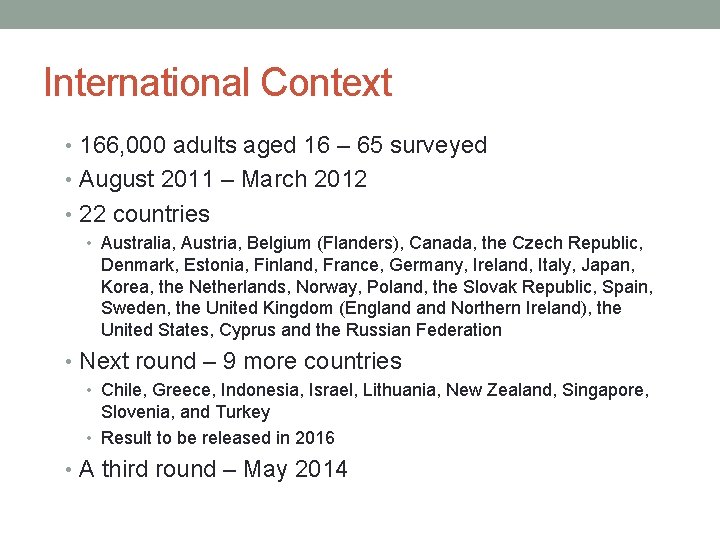 International Context

• 166,000 adults aged 16 – 65 surveyed
• August 2011 – March 2012
• 22 countries
  • Australia, Austria, Belgium (Flanders), Canada, the Czech Republic, Denmark, Estonia, Finland, France, Germany, Ireland, Italy, Japan, Korea, the Netherlands, Norway, Poland, the Slovak Republic, Spain, Sweden, the United Kingdom (England and Northern Ireland), the United States, Cyprus and the Russian Federation
• Next round – 9 more countries
  • Chile, Greece, Indonesia, Israel, Lithuania, New Zealand, Singapore, Slovenia, and Turkey
  • Result to be released in 2016
• A third round – May 2014